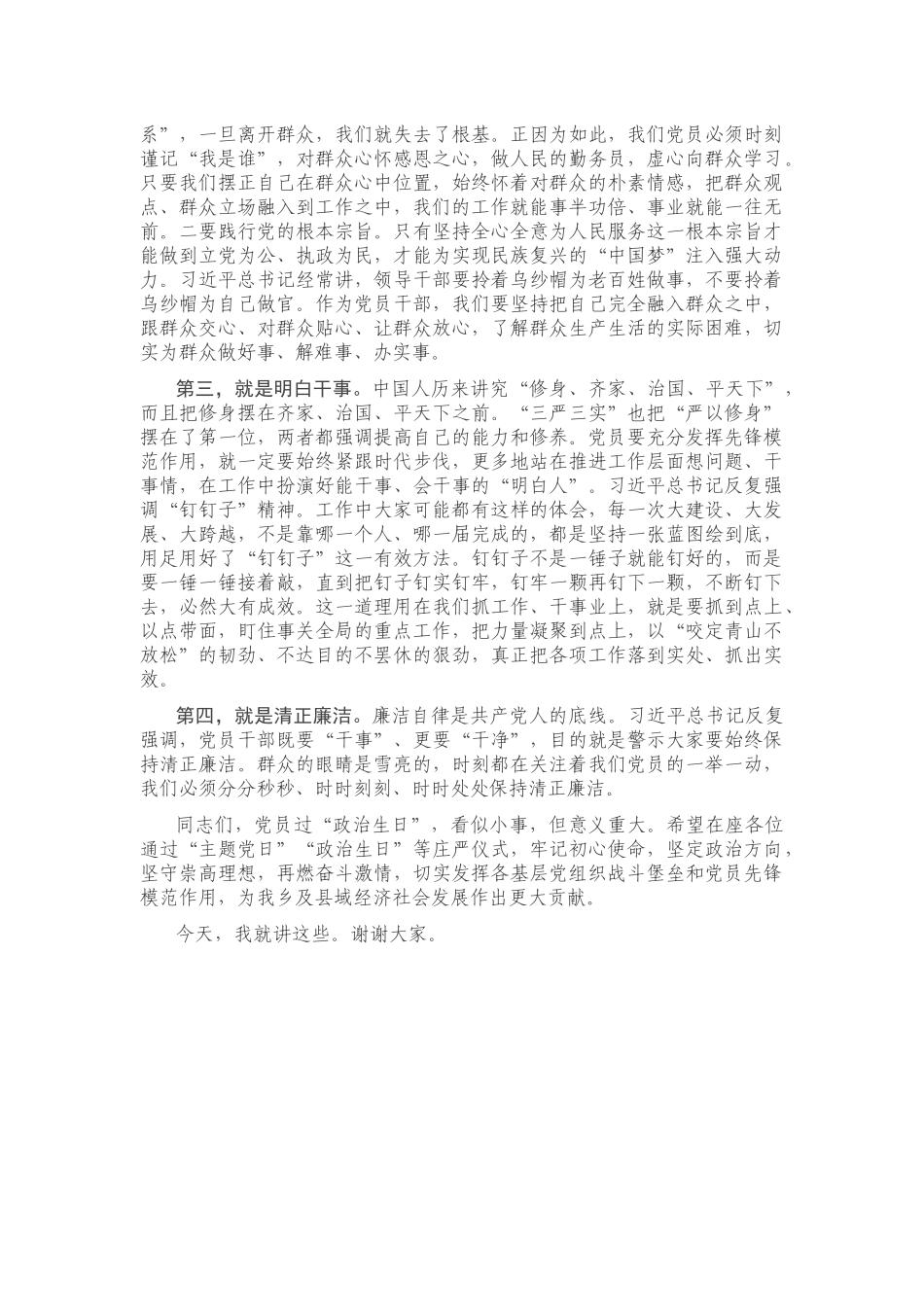 系”，一旦离开群众，我们就失去了根基。正因为如此，我们党员必须时刻谨记“我是谁”，对群众心怀感恩之心，做人民的勤务员，虚心向群众学习。只要我们摆正自己在群众心中位置，始终怀着对群众的朴素情感，把群众观点、群众立场融入到工作之中，我们的工作就能事半功倍、事业就能一往无前。二要践行党的根本宗旨。只有坚持全心全意为人民服务这一根本宗旨才能做到立党为公、执政为民，才能为实现民族复兴的“中国梦”注入强大动力。习近平总书记经常讲，领导干部要拎着乌纱帽为老百姓做事，不要拎着乌纱帽为自己做官。作为党员干部，我们要坚持把自己完全融入群众之中，跟群众交心、对群众贴心、让群众放心，了解群众生产生活的实际困难，切实为群众做好事、解难事、办实事。

第三，就是明白干事。中国人历来讲究“修身、齐家、治国、平天下”，而且把修身摆在齐家、治国、平天下之前。“三严三实”也把“严以修身”摆在了第一位，两者都强调提高自己的能力和修养。党员要充分发挥先锋模范作用，就一定要始终紧跟时代步伐，更多地站在推进工作层面想问题、干事情，在工作中扮演好能干事、会干事的“明白人”。习近平总书记反复强调“钉钉子”精神。工作中大家可能都有这样的体会，每一次大建设、大发展、大跨越，不是靠哪一个人、哪一届完成的，都是坚持一张蓝图绘到底，用足用好了“钉钉子”这一有效方法。钉钉子不是一锤子就能钉好的，而是要一锤一锤接着敲，直到把钉子钉实钉牢，钉牢一颗再钉下一颗，不断钉下去，必然大有成效。这一道理用在我们抓工作、干事业上，就是要抓到点上、以点带面，盯住事关全局的重点工作，把力量凝聚到点上，以“咬定青山不放松”的韧劲、不达目的不罢休的狠劲，真正把各项工作落到实处、抓出实效。

第四，就是清正廉洁。廉洁自律是共产党人的底线。习近平总书记反复强调，党员干部既要“干事”、更要“干净”，目的就是警示大家要始终保持清正廉洁。群众的眼睛是雪亮的，时刻都在关注着我们党员的一举一动，我们必须分分秒秒、时时刻刻、时时处处保持清正廉洁。

同志们，党员过“政治生日”，看似小事，但意义重大。希望在座各位通过“主题党日”“政治生日”等庄严仪式，牢记初心使命，坚定政治方向，坚守崇高理想，再燃奋斗激情，切实发挥各基层党组织战斗堡垒和党员先锋模范作用，为我乡及县域经济社会发展作出更大贡献。

今天，我就讲这些。谢谢大家。